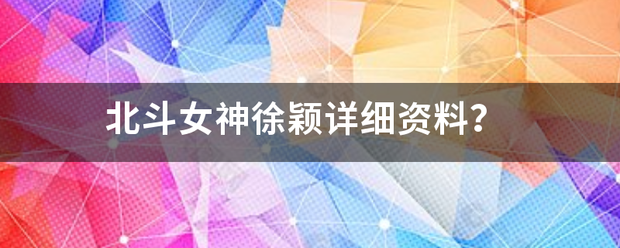 北斗女神徐颖详细资料？